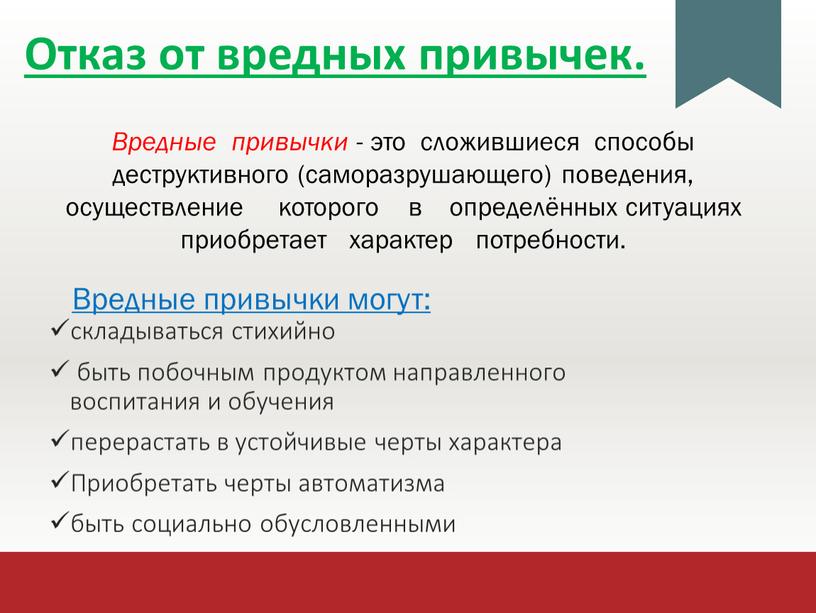 Отказ от вредных привычек.

Вредные привычки - это сложившиеся способы деструктивного (саморазрушающего) поведения, осуществление которого в определённых ситуациях приобретает характер потребности.

Вредные привычки могут:

✓складываться стихийно

✓ быть побочным продуктом направленного воспитания и обучения

✓перерастать в устойчивые черты характера

✓Приобретать черты автоматизма

✓быть социально обусловленными